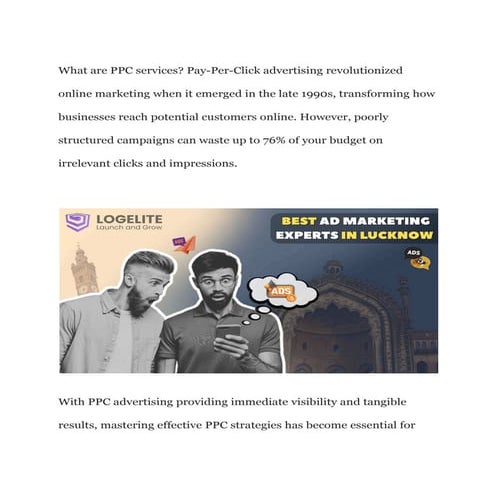 What are PPC services? Pay-Per-Click advertising revolutionized online marketing when it emerged in the late 1990s, transforming how businesses reach potential customers online. However, poorly structured campaigns can waste up to 76% of your budget on irrelevant clicks and impressions.

LOGELITE
Launch and Grow

BEST AD MARKETING EXPERTS IN LUCKNOW

ADS

ADS

With PPC advertising providing immediate visibility and tangible results, mastering effective PPC strategies has become essential for